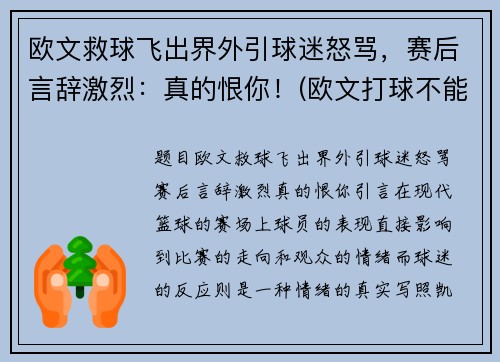 欧文救球飞出界外引球迷怒骂，赛后言辞激烈：真的恨你！(欧文打球不能

题目欧文救球飞出界外引球迷怒骂赛后言辞激烈真的恨你引言在现代篮球的赛场上球员的表现直接影响到比赛的走向和观众的情绪而球迷的反应则是一种情绪的真实写照凯